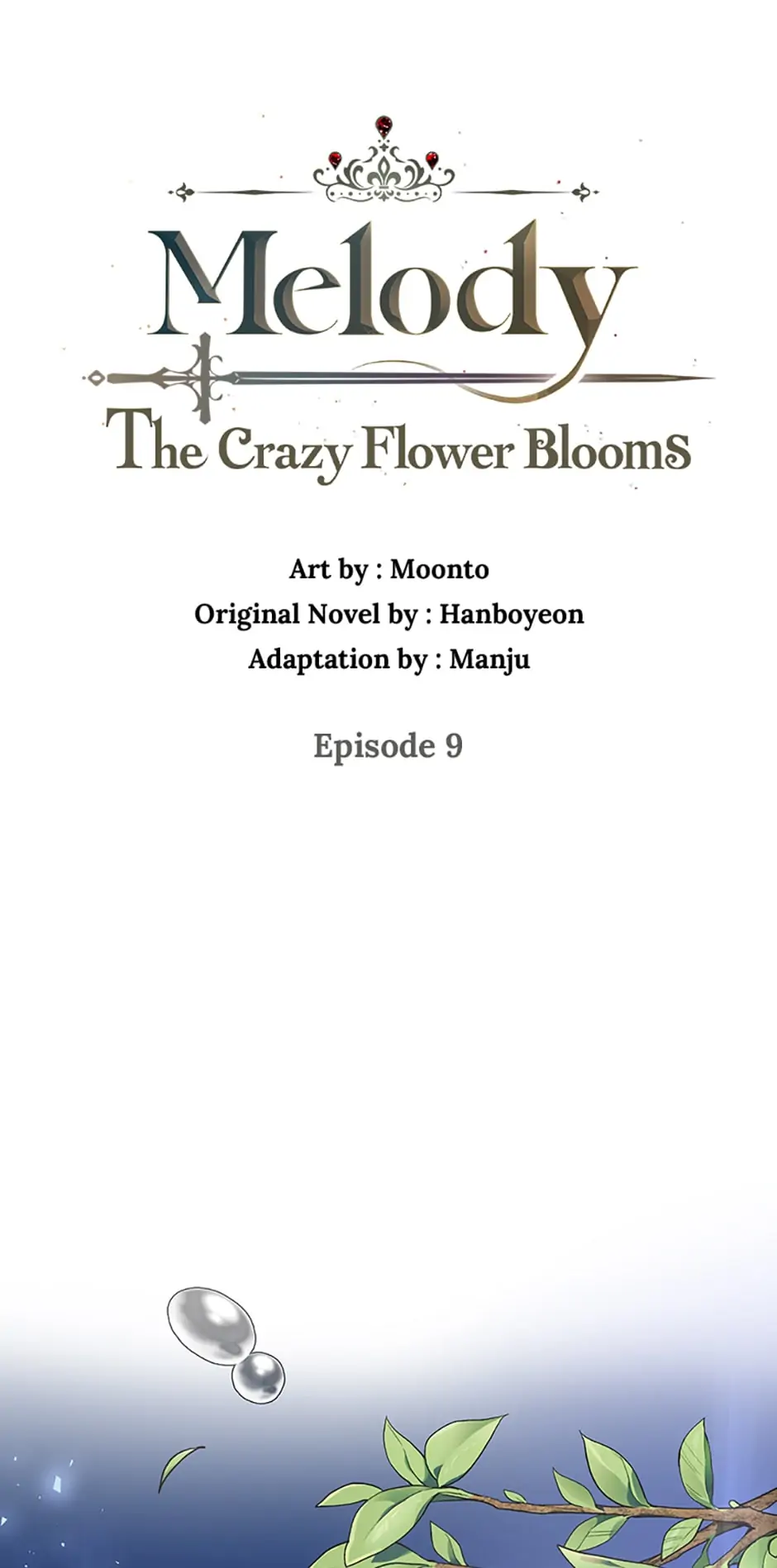 Melody
The Crazy Flower Blooms

Art by : Moonto
Original Novel by : Hanboyeon
Adaptation by : Manju

Episode 9